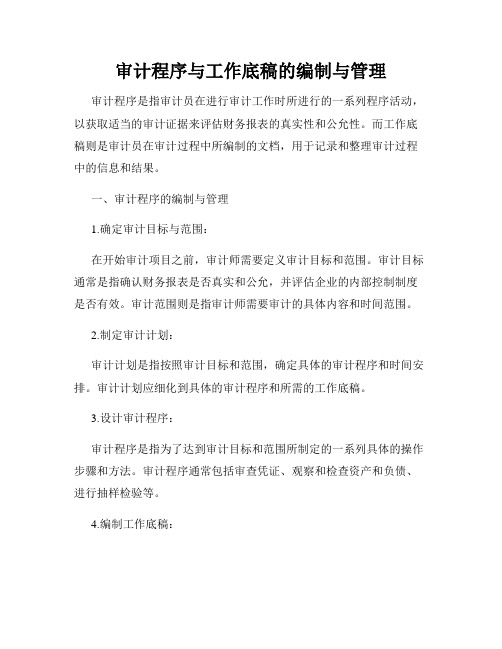 审计程序与工作底稿的编制与管理

审计程序是指审计员在进行审计工作时所进行的一系列程序活动，以获取适当的审计证据来评估财务报表的真实性和公允性。而工作底稿则是审计员在审计过程中所编制的文档，用于记录和整理审计过程中的信息和结果。

一、审计程序的编制与管理

1.确定审计目标与范围：

在开始审计项目之前，审计师需要定义审计目标和范围。审计目标通常是指确认财务报表是否真实和公允，并评估企业的内部控制制度是否有效。审计范围则是指审计师需要审计的具体内容和时间范围。

2.制定审计计划：

审计计划是指按照审计目标和范围，确定具体的审计程序和时间安排。审计计划应细化到具体的审计程序和所需的工作底稿。

3.设计审计程序：

审计程序是指为了达到审计目标和范围所制定的一系列具体的操作步骤和方法。审计程序通常包括审查凭证、观察和检查资产和负债、进行抽样检验等。

4.编制工作底稿：